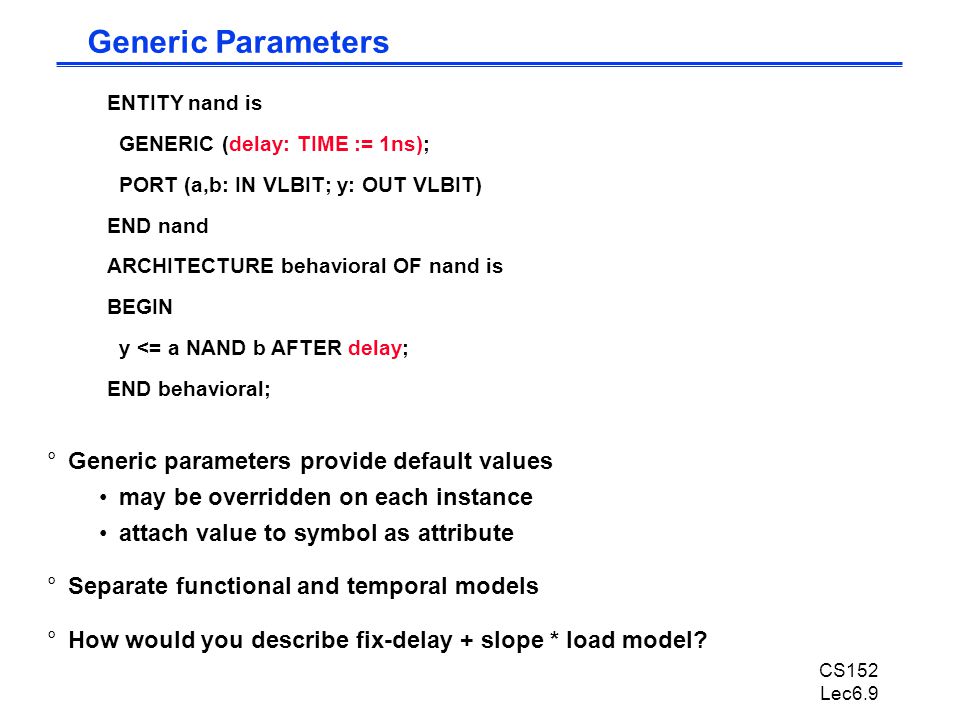 Generic Parameters

ENTITY nand is
GENERIC (delay: TIME := 1ns);
PORT (a,b: IN VLBIT; y: OUT VLBIT)
END nand
ARCHITECTURE behavioral OF nand is
BEGIN
y <= a NAND b AFTER delay;
END behavioral;

° Generic parameters provide default values
• may be overridden on each instance
• attach value to symbol as attribute

° Separate functional and temporal models

° How would you describe fix-delay + slope * load model?

CS152
Lec6.9